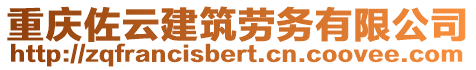 重庆佐云建筑劳务有限公司
http://zqfrancisbert.cn.coovee.com